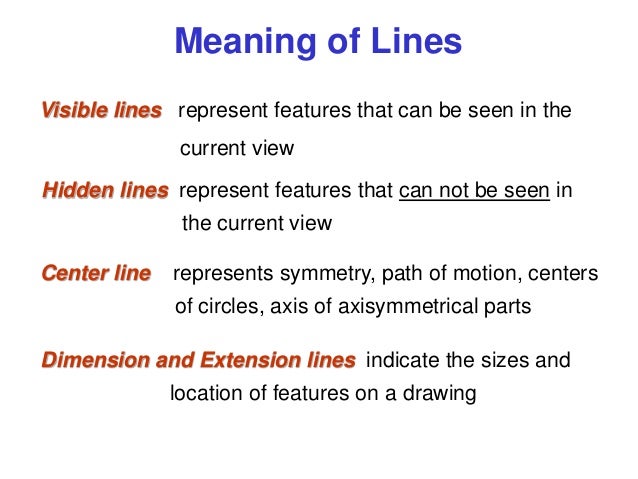 Meaning of Lines

Visible lines represent features that can be seen in the current view

Hidden lines represent features that can not be seen in the current view

Center line represents symmetry, path of motion, centers of circles, axis of axisymmetrical parts

Dimension and Extension lines indicate the sizes and location of features on a drawing